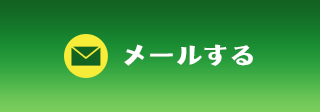 メールする